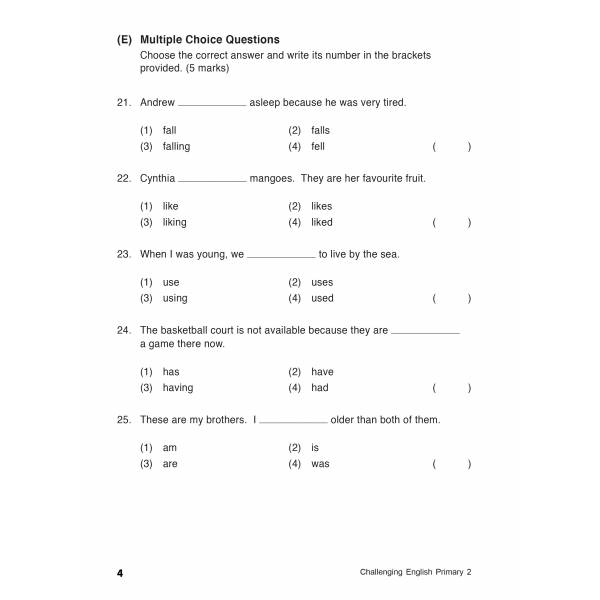 (E) Multiple Choice Questions
Choose the correct answer and write its number in the brackets provided. (5 marks)

21. Andrew ____________ asleep because he was very tired.

(1) fall (2) falls
(3) falling (4) fell ( )

22. Cynthia ____________ mangoes. They are her favourite fruit.

(1) like (2) likes
(3) liking (4) liked ( )

23. When I was young, we ____________ to live by the sea.

(1) use (2) uses
(3) using (4) used ( )

24. The basketball court is not available because they are ____________ a game there now.

(1) has (2) have
(3) having (4) had ( )

25. These are my brothers. I ____________ older than both of them.

(1) am (2) is
(3) are (4) was ( )

4 Challenging English Primary 2